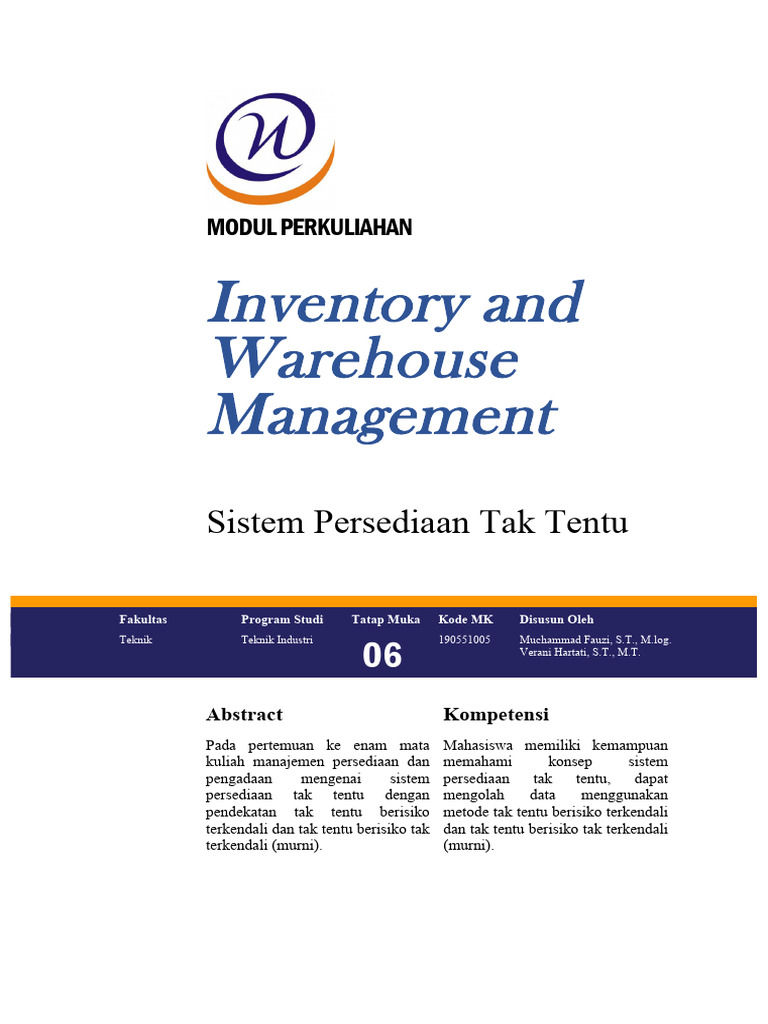 MODUL PERKULIAHAN

Inventory and Warehouse Management

Sistem Persediaan Tak Tentu

| Fakultas | Program Studi | Tatap Muka | Kode MK | Disusun Oleh |
|---|---|---|---|---|
| Teknik | Teknik Industri | 06 | 190551005 | Muchammad Fauzi, S.T., M.log. Verani Hartati, S.T., M.T. |

Abstract

Pada pertemuan ke enam mata kuliah manajemen persediaan dan pengadaan mengenai sistem persediaan tak tentu dengan pendekatan tak tentu berisiko terkendali dan tak tentu berisiko tak terkendali (murni).

Kompetensi

Mahasiswa memiliki kemampuan memahami konsep sistem persediaan tak tentu, dapat mengolah data menggunakan metode tak tentu berisiko terkendali dan tak tentu berisiko tak terkendali (murni).